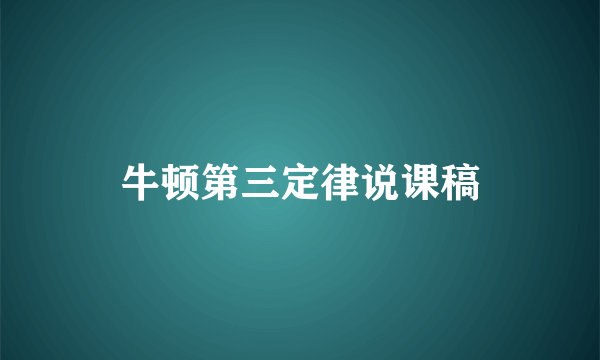 牛顿第三定律说课稿